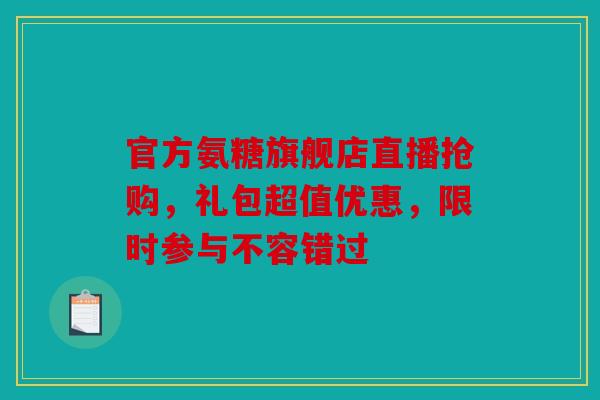 官方氨糖旗舰店直播抢购，礼包超值优惠，限时参与不容错过